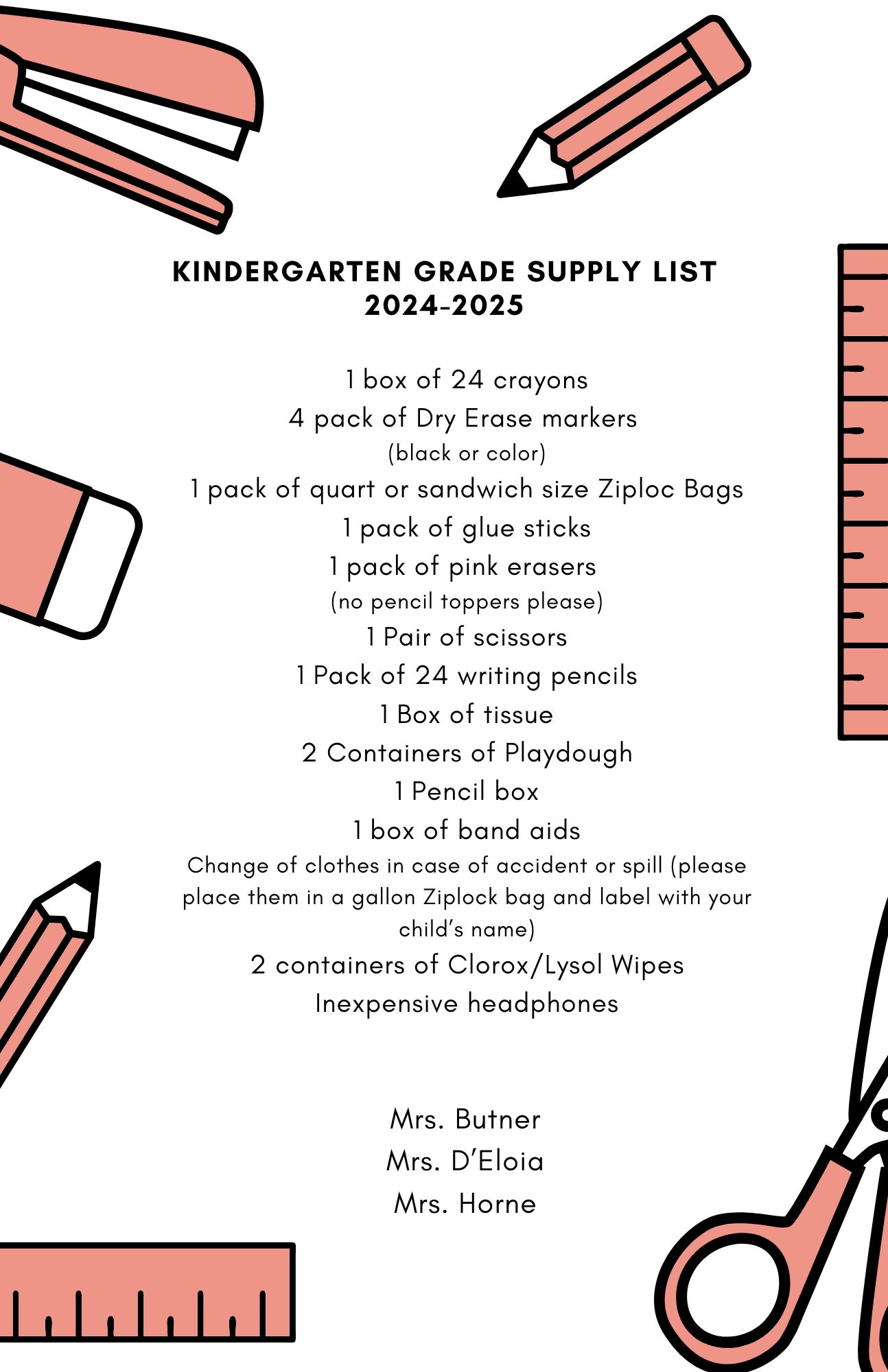 KINDERGARTEN GRADE SUPPLY LIST
2024-2025

1 box of 24 crayons
4 pack of Dry Erase markers
(black or color)
1 pack of quart or sandwich size Ziploc Bags
1 pack of glue sticks
1 pack of pink erasers
(no pencil toppers please)
1 Pair of scissors
1 Pack of 24 writing pencils
1 Box of tissue
2 Containers of Playdough
1 Pencil box
1 box of band aids
Change of clothes in case of accident or spill (please place them in a gallon Ziplock bag and label with your child's name)
2 containers of Clorox/Lysol Wipes
Inexpensive headphones

Mrs. Butner
Mrs. D'Eloia
Mrs. Horne